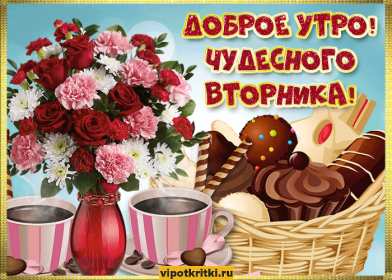 ДОБРОЕ УТРО!
ЧУДЕСНОГО
ВТОРНИКА!

vipotkritki.ru